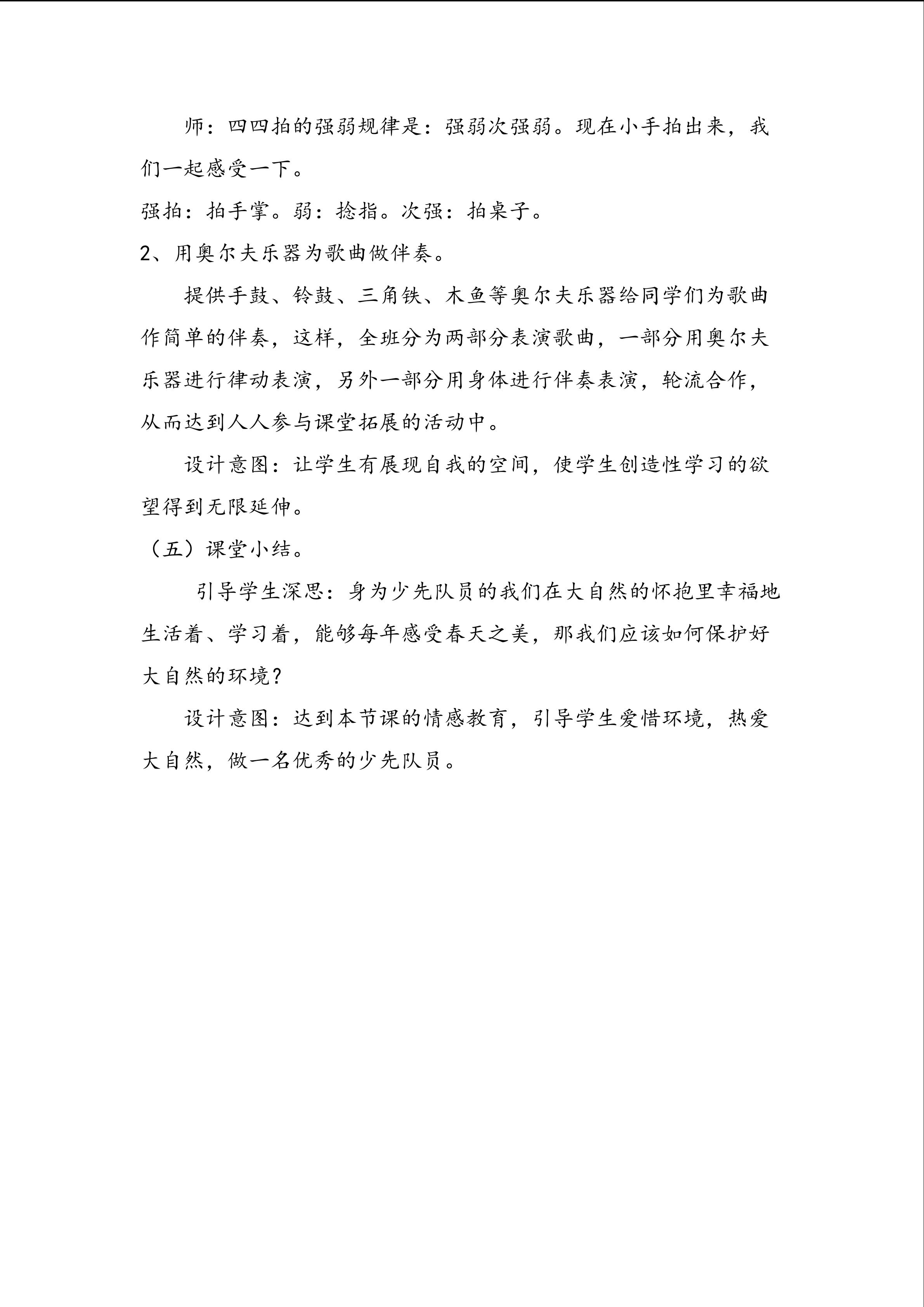 师：四四拍的强弱规律是：强弱次强弱。现在小手拍出来，我们一起感受一下。

强拍：拍手掌。弱：捻指。次强：拍桌子。

2、用奥尔夫乐器为歌曲做伴奏。

提供手鼓、铃鼓、三角铁、木鱼等奥尔夫乐器给同学们为歌曲作简单的伴奏，这样，全班分为两部分表演歌曲，一部分用奥尔夫乐器进行律动表演，另外一部分用身体进行伴奏表演，轮流合作，从而达到人人参与课堂拓展的活动中。

设计意图：让学生有展现自我的空间，使学生创造性学习的欲望得到无限延伸。

（五）课堂小结。

引导学生深思：身为少先队员的我们在大自然的怀抱里幸福地生活着、学习着，能够每年感受春天之美，那我们应该如何保护好大自然的环境？

设计意图：达到本节课的情感教育，引导学生爱惜环境，热爱大自然，做一名优秀的少先队员。